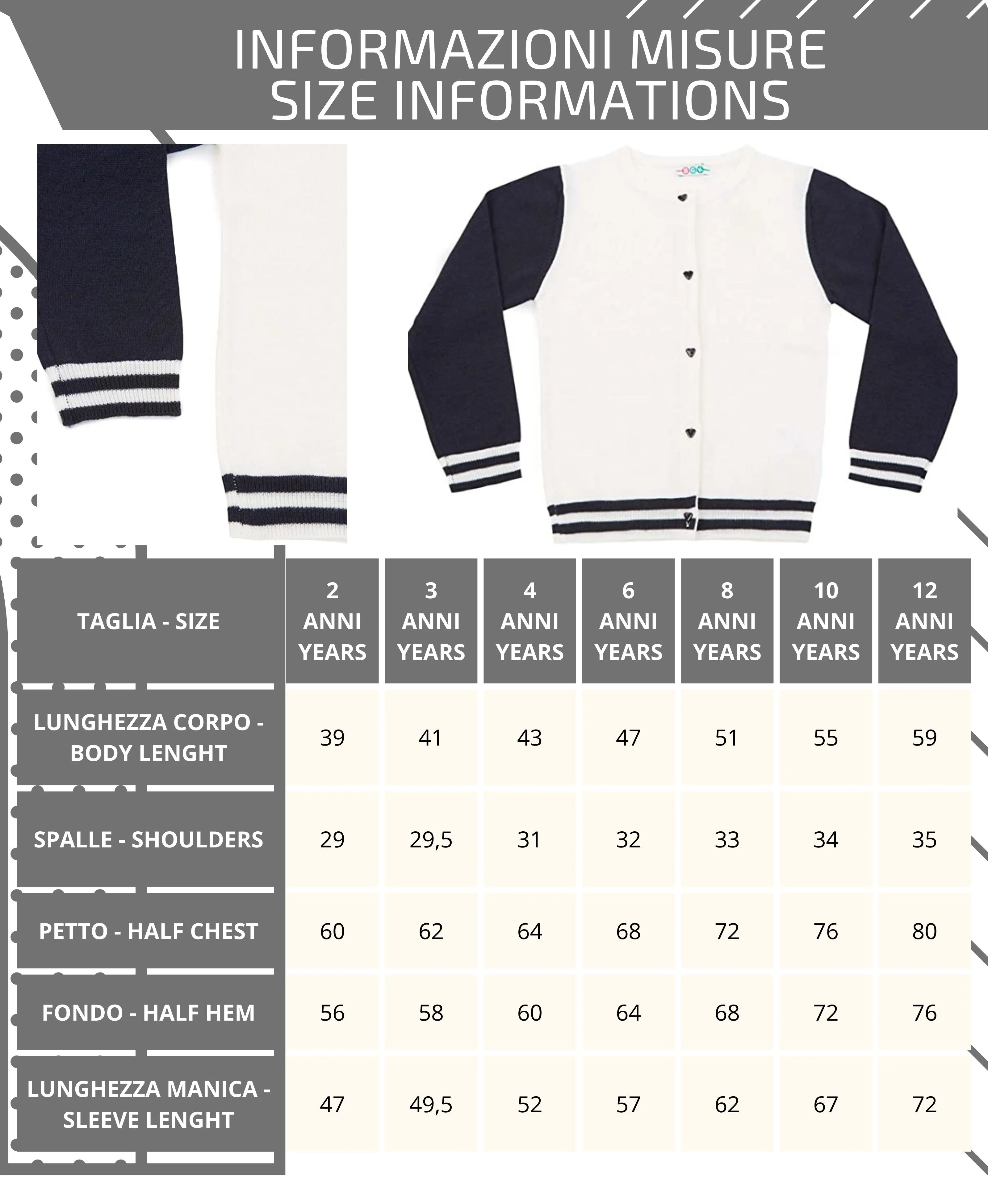 INFORMAZIONI MISURE
SIZE INFORMATIONS

| TAGLIA - SIZE | 2 ANNI YEARS | 3 ANNI YEARS | 4 ANNI YEARS | 6 ANNI YEARS | 8 ANNI YEARS | 10 ANNI YEARS | 12 ANNI YEARS |
|---|---|---|---|---|---|---|---|
| LUNGHEZZA CORPO - BODY LENGHT | 39 | 41 | 43 | 47 | 51 | 55 | 59 |
| SPALLE - SHOULDERS | 29 | 29,5 | 31 | 32 | 33 | 34 | 35 |
| PETTO - HALF CHEST | 60 | 62 | 64 | 68 | 72 | 76 | 80 |
| FONDO - HALF HEM | 56 | 58 | 60 | 64 | 68 | 72 | 76 |
| LUNGHEZZA MANICA - SLEEVE LENGHT | 47 | 49,5 | 52 | 57 | 62 | 67 | 72 |